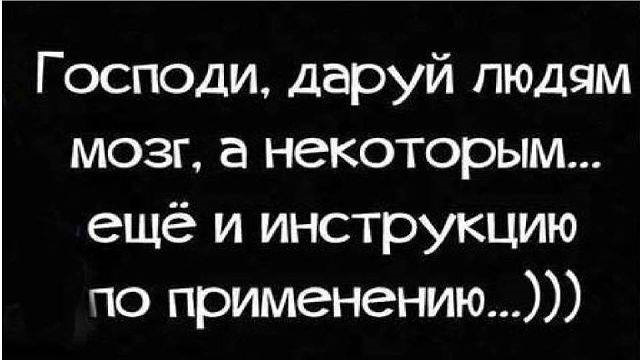 Господи, даруй людям мозг, а некоторым... ещё и инструкцию по применению...)))